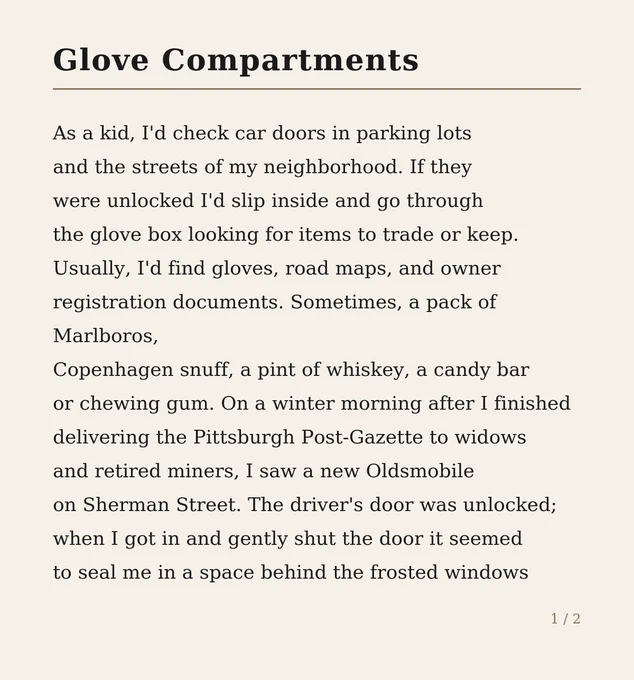 Glove Compartments

As a kid, I'd check car doors in parking lots
and the streets of my neighborhood. If they
were unlocked I'd slip inside and go through
the glove box looking for items to trade or keep.
Usually, I'd find gloves, road maps, and owner
registration documents. Sometimes, a pack of
Marlboros,
Copenhagen snuff, a pint of whiskey, a candy bar
or chewing gum. On a winter morning after I finished
delivering the Pittsburgh Post-Gazette to widows
and retired miners, I saw a new Oldsmobile
on Sherman Street. The driver's door was unlocked;
when I got in and gently shut the door it seemed
to seal me in a space behind the frosted windows

1 / 2